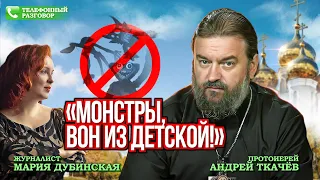 ТЕЛЕФОННЫЙ РАЗГОВОР

«МОНСТРЫ, ВОН ИЗ ДЕТСКОЙ!»

ЖУРНАЛИСТ
МАРИЯ ДУБИНСКАЯ

ПРОТОИЕРЕЙ
АНДРЕЙ ТКАЧЁВ